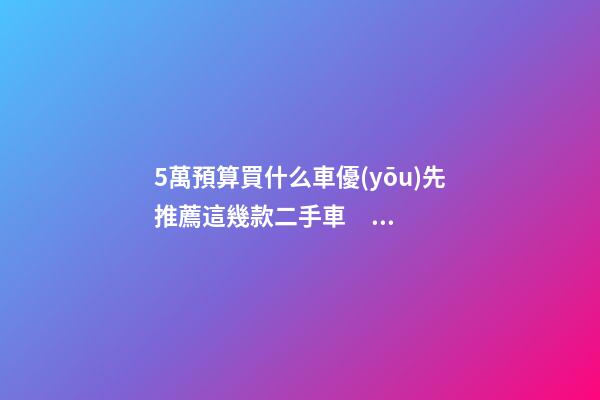 5萬預算買什么車優(yōu)先推薦這幾款二手車 ...